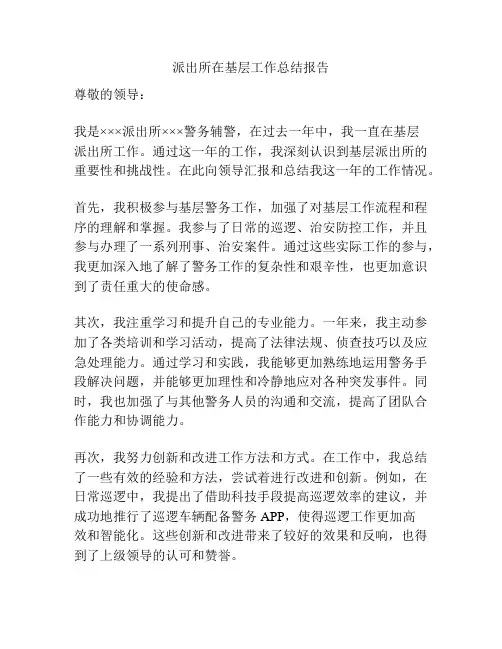 派出所在基层工作总结报告

尊敬的领导：

我是×××派出所×××警务辅警，在过去一年中，我一直在基层派出所工作。通过这一年的工作，我深刻认识到基层派出所的重要性和挑战性。在此向领导汇报和总结我这一年的工作情况。

首先，我积极参与基层警务工作，加强了对基层工作流程和程序的理解和掌握。我参与了日常的巡逻、治安防控工作，并且参与办理了一系列刑事、治安案件。通过这些实际工作的参与，我更加深入地了解了警务工作的复杂性和艰辛性，也更加意识到了责任重大的使命感。

其次，我注重学习和提升自己的专业能力。一年来，我主动参加了各类培训和学习活动，提高了法律法规、侦查技巧以及应急处理能力。通过学习和实践，我能够更加熟练地运用警务手段解决问题，并能够更加理性和冷静地应对各种突发事件。同时，我也加强了与其他警务人员的沟通和交流，提高了团队合作能力和协调能力。

再次，我努力创新和改进工作方法和方式。在工作中，我总结了一些有效的经验和方法，尝试着进行改进和创新。例如，在日常巡逻中，我提出了借助科技手段提高巡逻效率的建议，并成功地推行了巡逻车辆配备警务 APP，使得巡逻工作更加高效和智能化。这些创新和改进带来了较好的效果和反响，也得到了上级领导的认可和赞誉。